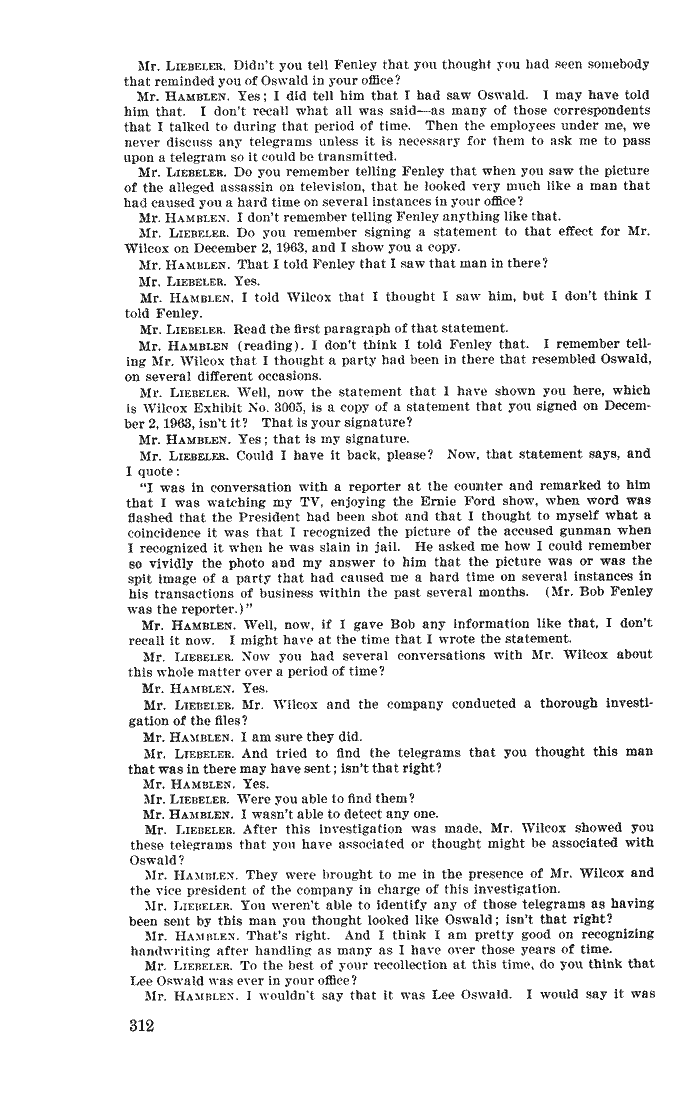 Mr. LIEBELER. Didn't you tell Fenley that you thought you had seen somebody that reminded you of Oswald in your office?

Mr. HAMBLEN. Yes; I did tell him that I had saw Oswald. I may have told him that. I don't recall what all was said—as many of those correspondents that I talked to during that period of time. Then the employees under me, we never discuss any telegrams unless it is necessary for them to ask me to pass upon a telegram so it could be transmitted.

Mr. LIEBELER. Do you remember telling Fenley that when you saw the picture of the alleged assassin on television, that he looked very much like a man that had caused you a hard time on several instances in your office?

Mr. HAMBLEN. I don't remember telling Fenley anything like that.

Mr. LIEBELER. Do you remember signing a statement to that effect for Mr. Wilcox on December 2, 1963, and I show you a copy.

Mr. HAMBLEN. That I told Fenley that I saw that man in there?

Mr. LIEBELER. Yes.

Mr. HAMBLEN. I told Wilcox that I thought I saw him, but I don't think I told Fenley.

Mr. LIEBELER. Read the first paragraph of that statement.

Mr. HAMBLEN (reading). I don't think I told Fenley that. I remember telling Mr. Wilcox that I thought a party had been in there that resembled Oswald, on several different occasions.

Mr. LIEBELER. Well, now the statement that I have shown you here, which is Wilcox Exhibit No. 3005, is a copy of a statement that you signed on December 2, 1963, isn't it? That is your signature?

Mr. HAMBLEN. Yes; that is my signature.

Mr. LIEBELER. Could I have it back, please? Now, that statement says, and I quote:

"I was in conversation with a reporter at the counter and remarked to him that I was watching my TV, enjoying the Ernie Ford show, when word was flashed that the President had been shot and that I thought to myself what a coincidence it was that I recognized the picture of the accused gunman when I recognized it when he was slain in jail. He asked me how I could remember so vividly the photo and my answer to him that the picture was or was the spit image of a party that had caused me a hard time on several instances in his transactions of business within the past several months. (Mr. Bob Fenley was the reporter.)"

Mr. HAMBLEN. Well, now, if I gave Bob any information like that, I don't recall it now. I might have at the time that I wrote the statement.

Mr. LIEBELER. Now you had several conversations with Mr. Wilcox about this whole matter over a period of time?

Mr. HAMBLEN. Yes.

Mr. LIEBELER. Mr. Wilcox and the company conducted a thorough investigation of the files?

Mr. HAMBLEN. I am sure they did.

Mr. LIEBELER. And tried to find the telegrams that you thought this man that was in there may have sent; isn't that right?

Mr. HAMBLEN. Yes.

Mr. LIEBELER. Were you able to find them?

Mr. HAMBLEN. I wasn't able to detect any one.

Mr. LIEBELER. After this investigation was made, Mr. Wilcox showed you these telegrams that you have associated or thought might be associated with Oswald?

Mr. HAMBLEN. They were brought to me in the presence of Mr. Wilcox and the vice president of the company in charge of this investigation.

Mr. LIEBELER. You weren't able to identify any of those telegrams as having been sent by this man you thought looked like Oswald; isn't that right?

Mr. HAMBLEN. That's right. And I think I am pretty good on recognizing handwriting after handling as many as I have over those years of time.

Mr. LIEBELER. To the best of your recollection at this time, do you think that Lee Oswald was ever in your office?

Mr. HAMBLEN. I wouldn't say that it was Lee Oswald. I would say it was

312